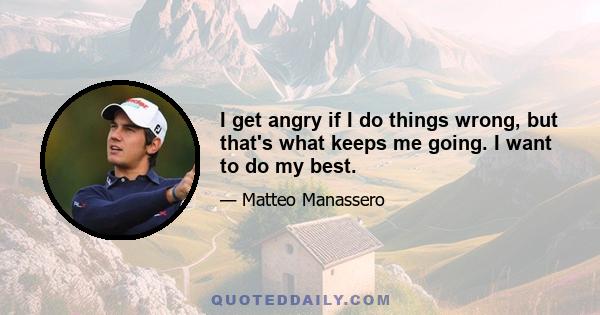 I get angry if I do things wrong, but that's what keeps me going. I want to do my best.

— Matteo Manassero

QUOTEDDAILY.COM